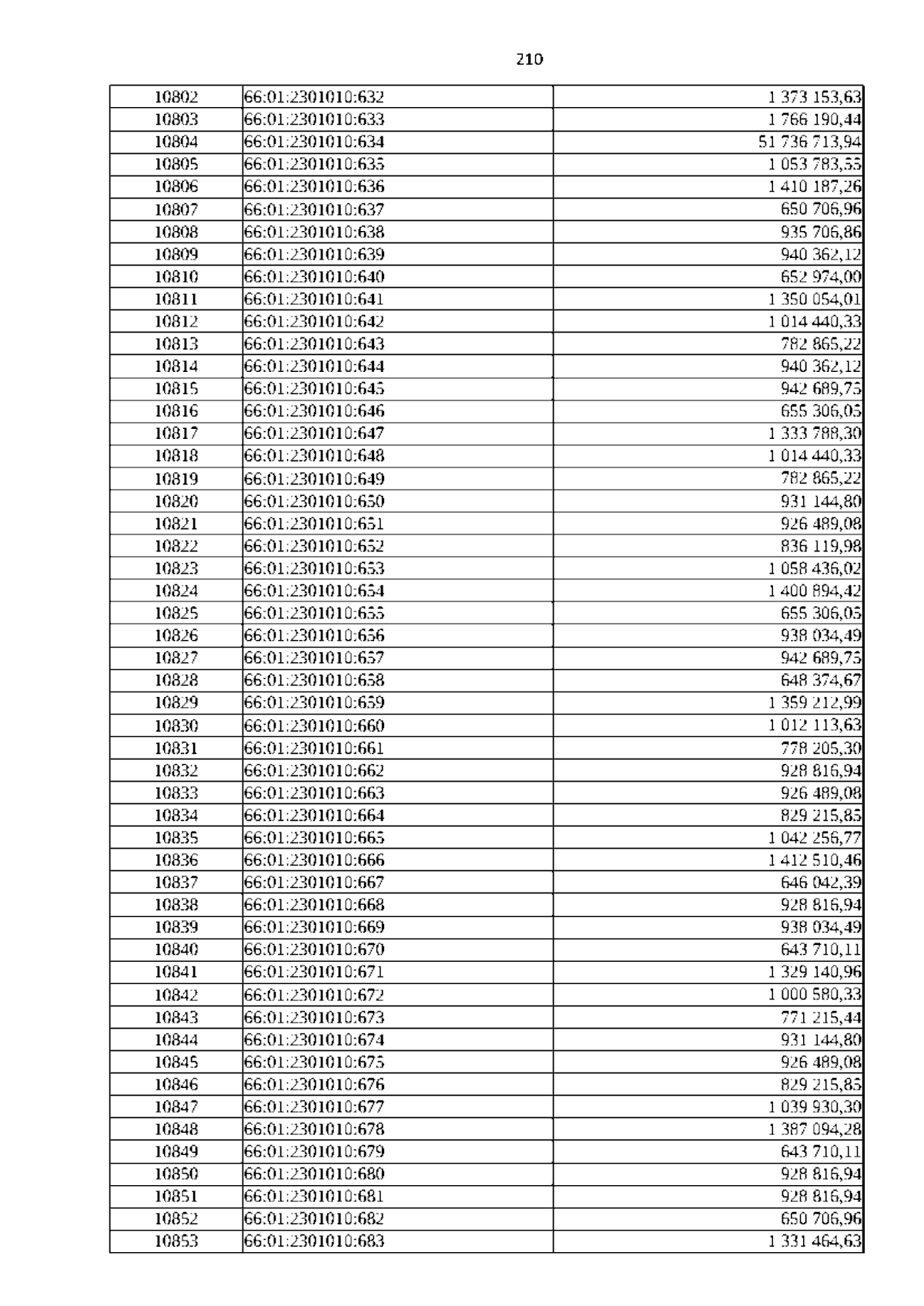 210

| 10802 | 66:01:2301010:632 | 1 373 153,63 |
|---|---|---|
| 10803 | 66:01:2301010:633 | 1 766 190,44 |
| 10804 | 66:01:2301010:634 | 51 736 713,94 |
| 10805 | 66:01:2301010:635 | 1 053 783,55 |
| 10806 | 66:01:2301010:636 | 1 410 187,26 |
| 10807 | 66:01:2301010:637 | 650 706,96 |
| 10808 | 66:01:2301010:638 | 935 706,86 |
| 10809 | 66:01:2301010:639 | 940 362,12 |
| 10810 | 66:01:2301010:640 | 652 974,00 |
| 10811 | 66:01:2301010:641 | 1 350 054,01 |
| 10812 | 66:01:2301010:642 | 1 014 440,33 |
| 10813 | 66:01:2301010:643 | 782 865,22 |
| 10814 | 66:01:2301010:644 | 940 362,12 |
| 10815 | 66:01:2301010:645 | 942 689,75 |
| 10816 | 66:01:2301010:646 | 655 306,05 |
| 10817 | 66:01:2301010:647 | 1 333 788,30 |
| 10818 | 66:01:2301010:648 | 1 014 440,33 |
| 10819 | 66:01:2301010:649 | 782 865,22 |
| 10820 | 66:01:2301010:650 | 931 144,80 |
| 10821 | 66:01:2301010:651 | 926 489,08 |
| 10822 | 66:01:2301010:652 | 836 119,98 |
| 10823 | 66:01:2301010:653 | 1 058 436,02 |
| 10824 | 66:01:2301010:654 | 1 400 894,42 |
| 10825 | 66:01:2301010:655 | 655 306,05 |
| 10826 | 66:01:2301010:656 | 938 034,49 |
| 10827 | 66:01:2301010:657 | 942 689,75 |
| 10828 | 66:01:2301010:658 | 648 374,67 |
| 10829 | 66:01:2301010:659 | 1 359 212,99 |
| 10830 | 66:01:2301010:660 | 1 012 113,63 |
| 10831 | 66:01:2301010:661 | 778 205,30 |
| 10832 | 66:01:2301010:662 | 928 816,94 |
| 10833 | 66:01:2301010:663 | 926 489,08 |
| 10834 | 66:01:2301010:664 | 829 215,85 |
| 10835 | 66:01:2301010:665 | 1 042 256,77 |
| 10836 | 66:01:2301010:666 | 1 412 510,46 |
| 10837 | 66:01:2301010:667 | 646 042,39 |
| 10838 | 66:01:2301010:668 | 928 816,94 |
| 10839 | 66:01:2301010:669 | 938 034,49 |
| 10840 | 66:01:2301010:670 | 643 710,11 |
| 10841 | 66:01:2301010:671 | 1 329 140,96 |
| 10842 | 66:01:2301010:672 | 1 000 580,33 |
| 10843 | 66:01:2301010:673 | 771 215,44 |
| 10844 | 66:01:2301010:674 | 931 144,80 |
| 10845 | 66:01:2301010:675 | 926 489,08 |
| 10846 | 66:01:2301010:676 | 829 215,85 |
| 10847 | 66:01:2301010:677 | 1 039 930,30 |
| 10848 | 66:01:2301010:678 | 1 387 094,28 |
| 10849 | 66:01:2301010:679 | 643 710,11 |
| 10850 | 66:01:2301010:680 | 928 816,94 |
| 10851 | 66:01:2301010:681 | 928 816,94 |
| 10852 | 66:01:2301010:682 | 650 706,96 |
| 10853 | 66:01:2301010:683 | 1 331 464,63 |